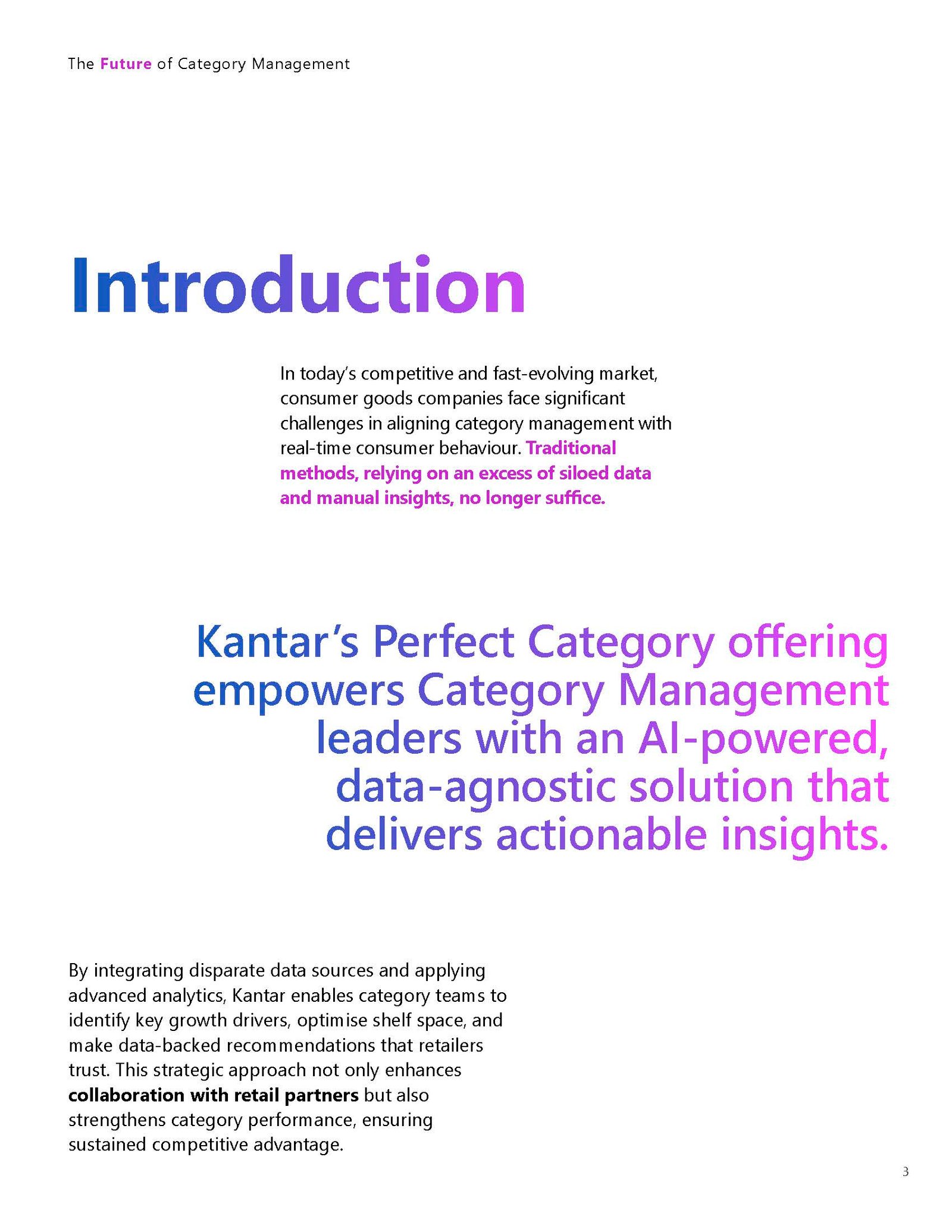 The Future of Category Management

Introduction

In today's competitive and fast-evolving market, consumer goods companies face significant challenges in aligning category management with real-time consumer behaviour. Traditional methods, relying on an excess of siloed data and manual insights, no longer suffice.

Kantar's Perfect Category offering empowers Category Management leaders with an AI-powered, data-agnostic solution that delivers actionable insights.

By integrating disparate data sources and applying advanced analytics, Kantar enables category teams to identify key growth drivers, optimise shelf space, and make data-backed recommendations that retailers trust. This strategic approach not only enhances collaboration with retail partners but also strengthens category performance, ensuring sustained competitive advantage.

3